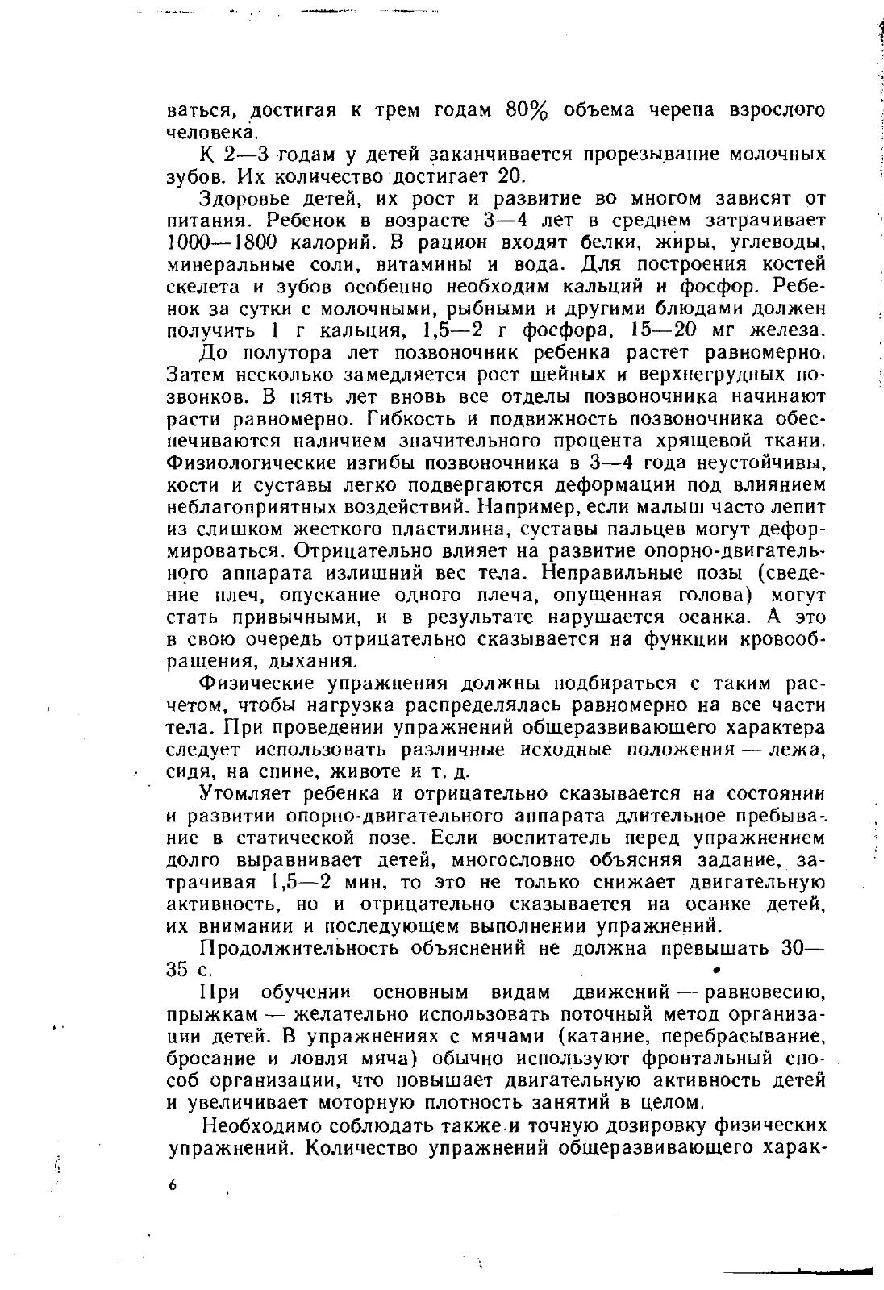 ваться, достигая к трем годам 80% объема черепа взрослого человека.

К 2—3 годам у детей заканчивается прорезывание молочных зубов. Их количество достигает 20.

Здоровье детей, их рост и развитие во многом зависят от питания. Ребенок в возрасте 3—4 лет в среднем затрачивает 1000—1800 калорий. В рацион входят белки, жиры, углеводы, минеральные соли, витамины и вода. Для построения костей скелета и зубов особенно необходим кальций и фосфор. Ребенок за сутки с молочными, рыбными и другими блюдами должен получить 1 г кальция, 1,5—2 г фосфора, 15—20 мг железа.

До полутора лет позвоночник ребенка растет равномерно. Затем несколько замедляется рост шейных и верхнегрудных позвонков. В пять лет вновь все отделы позвоночника начинают расти равномерно. Гибкость и подвижность позвоночника обеспечиваются наличием значительного процента хрящевой ткани. Физиологические изгибы позвоночника в 3—4 года неустойчивы, кости и суставы легко подвергаются деформации под влиянием неблагоприятных воздействий. Например, если малыш часто лепит из слишком жесткого пластилина, суставы пальцев могут деформироваться. Отрицательно влияет на развитие опорно-двигательного аппарата излишний вес тела. Неправильные позы (сведение плеч, опускание одного плеча, опущенная голова) могут стать привычными, и в результате нарушается осанка. А это в свою очередь отрицательно сказывается на функции кровообращения, дыхания.

Физические упражнения должны подбираться с таким расчетом, чтобы нагрузка распределялась равномерно на все части тела. При проведении упражнений общеразвивающего характера следует использовать различные исходные положения — лежа, сидя, на спине, животе и т. д.

Утомляет ребенка и отрицательно сказывается на состоянии и развитии опорно-двигательного аппарата длительное пребывание в статической позе. Если воспитатель перед упражнением долго выравнивает детей, многословно объясняя задание, затрачивая 1,5—2 мин, то это не только снижает двигательную активность, но и отрицательно сказывается на осанке детей, их внимании и последующем выполнении упражнений.

Продолжительность объяснений не должна превышать 30—35 с.

При обучении основным видам движений — равновесию, прыжкам — желательно использовать поточный метод организации детей. В упражнениях с мячами (катание, перебрасывание, бросание и ловля мяча) обычно используют фронтальный способ организации, что повышает двигательную активность детей и увеличивает моторную плотность занятий в целом.

Необходимо соблюдать также и точную дозировку физических упражнений. Количество упражнений общеразвивающего харак-

6